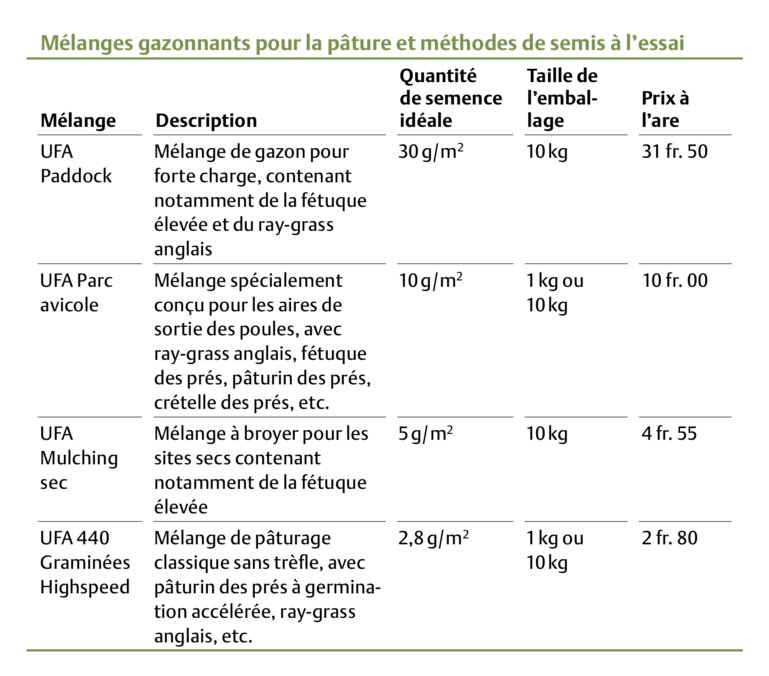 Mélanges gazonnants pour la pâture et méthodes de semis à l'essai

| Mélange | Description | Quantité de semence idéale | Taille de l'emballage | Prix à l'are |
|---|---|---|---|---|
| UFA Paddock | Mélange de gazon pour forte charge, contenant notamment de la fétuque élevée et du ray-grass anglais | 30 g/m$^2$ | 10 kg | 31 fr. 50 |
| UFA Parc avicole | Mélange spécialement conçu pour les aires de sortie des poules, avec ray-grass anglais, fétuque des prés, pâturin des prés, crételle des prés, etc. | 10 g/m$^2$ | 1 kg ou 10 kg | 10 fr. 00 |
| UFA Mulching sec | Mélange à broyer pour les sites secs contenant notamment de la fétuque élevée | 5 g/m$^2$ | 10 kg | 4 fr. 55 |
| UFA 440 Graminées Highspeed | Mélange de pâturage classique sans trèfle, avec pâturin des prés à germination accélérée, ray-grass anglais, etc. | 2,8 g/m$^2$ | 1 kg ou 10 kg | 2 fr. 80 |